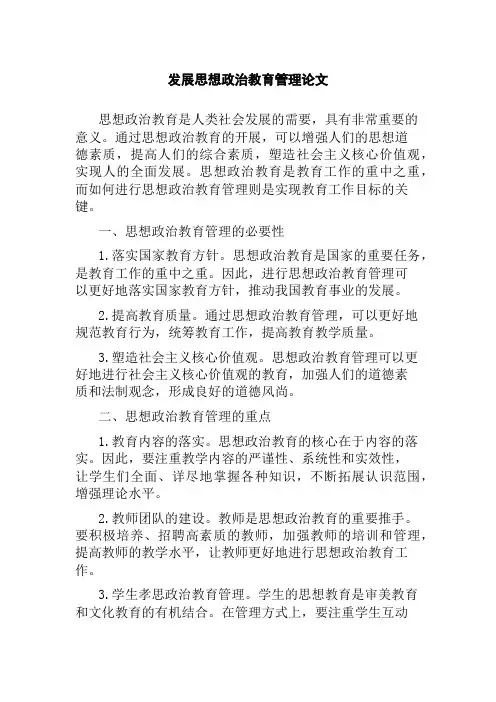 发展思想政治教育管理论文

思想政治教育是人类社会发展的需要，具有非常重要的意义。通过思想政治教育的开展，可以增强人们的思想道德素质，提高人们的综合素质，塑造社会主义核心价值观，实现人的全面发展。思想政治教育是教育工作的重中之重，而如何进行思想政治教育管理则是实现教育工作目标的关键。

一、思想政治教育管理的必要性

1.落实国家教育方针。思想政治教育是国家的重要任务，是教育工作的重中之重。因此，进行思想政治教育管理可以更好地落实国家教育方针，推动我国教育事业的发展。

2.提高教育质量。通过思想政治教育管理，可以更好地规范教育行为，统筹教育工作，提高教育教学质量。

3.塑造社会主义核心价值观。思想政治教育管理可以更好地进行社会主义核心价值观的教育，加强人们的道德素质和法制观念，形成良好的道德风尚。

二、思想政治教育管理的重点

1.教育内容的落实。思想政治教育的核心在于内容的落实。因此，要注重教学内容的严谨性、系统性和实效性，让学生们全面、详尽地掌握各种知识，不断拓展认识范围，增强理论水平。

2.教师团队的建设。教师是思想政治教育的重要推手。要积极培养、招聘高素质的教师，加强教师的培训和管理，提高教师的教学水平，让教师更好地进行思想政治教育工作。

3.学生孝思政治教育管理。学生的思想教育是审美教育和文化教育的有机结合。在管理方式上，要注重学生互动